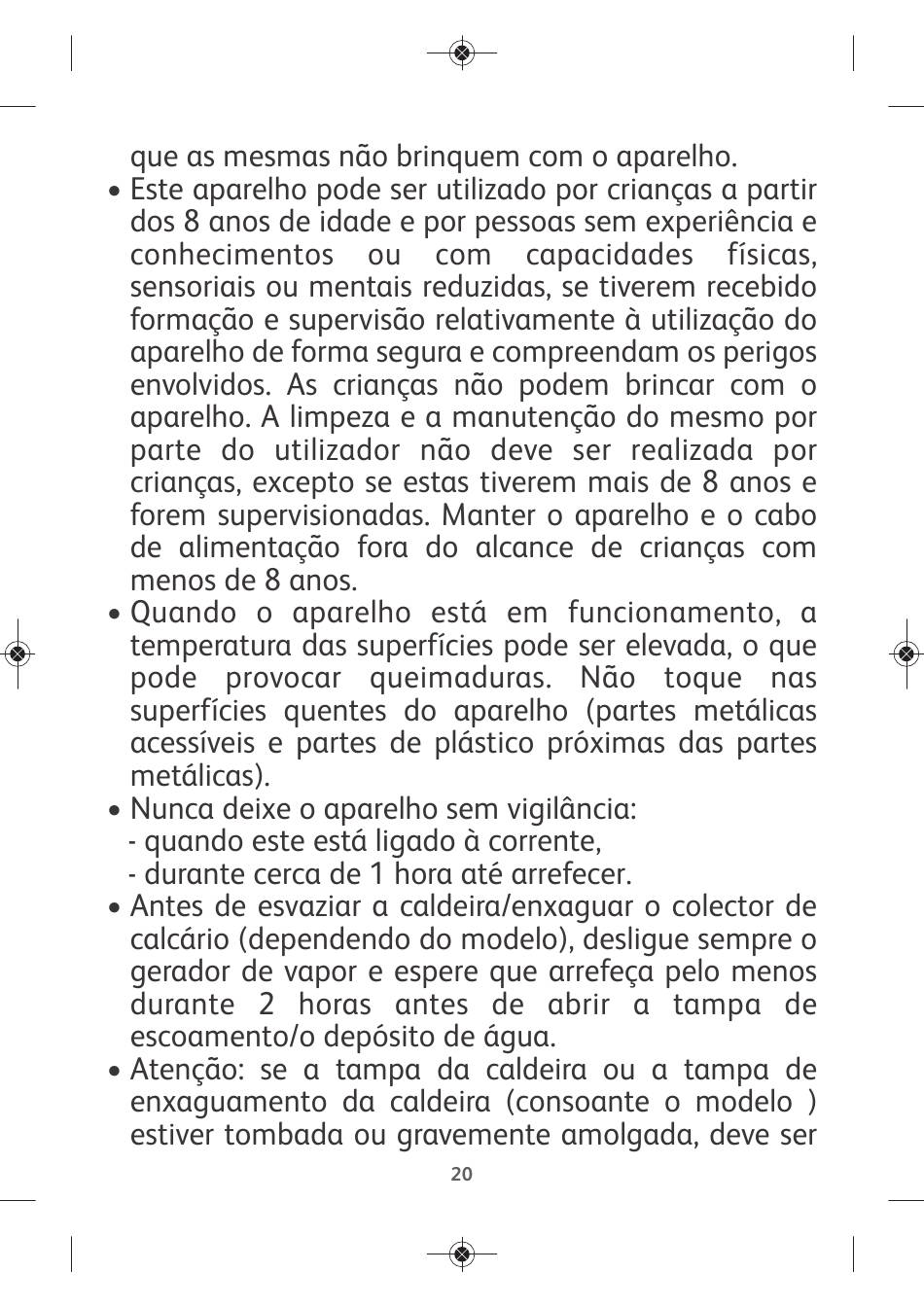 que as mesmas não brinquem com o aparelho.

• Este aparelho pode ser utilizado por crianças a partir dos 8 anos de idade e por pessoas sem experiência e conhecimentos ou com capacidades físicas, sensoriais ou mentais reduzidas, se tiverem recebido formação e supervisão relativamente à utilização do aparelho de forma segura e compreendam os perigos envolvidos. As crianças não podem brincar com o aparelho. A limpeza e a manutenção do mesmo por parte do utilizador não deve ser realizada por crianças, excepto se estas tiverem mais de 8 anos e forem supervisionadas. Manter o aparelho e o cabo de alimentação fora do alcance de crianças com menos de 8 anos.

• Quando o aparelho está em funcionamento, a temperatura das superfícies pode ser elevada, o que pode provocar queimaduras. Não toque nas superfícies quentes do aparelho (partes metálicas acessíveis e partes de plástico próximas das partes metálicas).

• Nunca deixe o aparelho sem vigilância:
- quando este está ligado à corrente,
- durante cerca de 1 hora até arrefecer.

• Antes de esvaziar a caldeira/enxaguar o colector de calcário (dependendo do modelo), desligue sempre o gerador de vapor e espere que arrefeça pelo menos durante 2 horas antes de abrir a tampa de escoamento/o depósito de água.

• Atenção: se a tampa da caldeira ou a tampa de enxaguamento da caldeira (consoante o modelo ) estiver tombada ou gravemente amolgada, deve ser

20